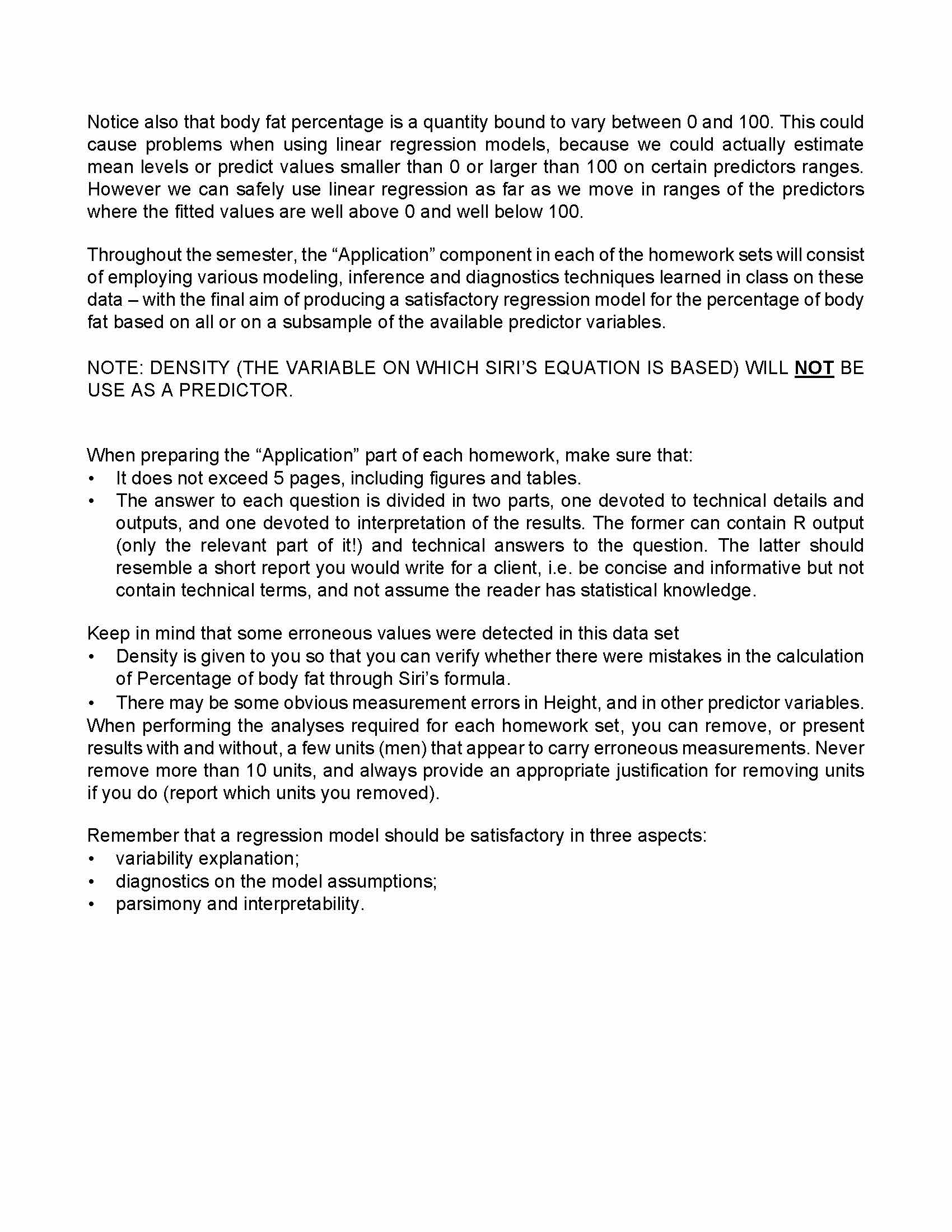 Notice also that body fat percentage is a quantity bound to vary between 0 and 100. This could cause problems when using linear regression models, because we could actually estimate mean levels or predict values smaller than 0 or larger than 100 on certain predictors ranges. However we can safely use linear regression as far as we move in ranges of the predictors where the fitted values are well above 0 and well below 100.

Throughout the semester, the “Application” component in each of the homework sets will consist of employing various modeling, inference and diagnostics techniques learned in class on these data – with the final aim of producing a satisfactory regression model for the percentage of body fat based on all or on a subsample of the available predictor variables.

NOTE: DENSITY (THE VARIABLE ON WHICH SIRI’S EQUATION IS BASED) WILL NOT BE USE AS A PREDICTOR.

When preparing the “Application” part of each homework, make sure that:
• It does not exceed 5 pages, including figures and tables.
• The answer to each question is divided in two parts, one devoted to technical details and outputs, and one devoted to interpretation of the results. The former can contain R output (only the relevant part of it!) and technical answers to the question. The latter should resemble a short report you would write for a client, i.e. be concise and informative but not contain technical terms, and not assume the reader has statistical knowledge.

Keep in mind that some erroneous values were detected in this data set
• Density is given to you so that you can verify whether there were mistakes in the calculation of Percentage of body fat through Siri’s formula.
• There may be some obvious measurement errors in Height, and in other predictor variables.
When performing the analyses required for each homework set, you can remove, or present results with and without, a few units (men) that appear to carry erroneous measurements. Never remove more than 10 units, and always provide an appropriate justification for removing units if you do (report which units you removed).

Remember that a regression model should be satisfactory in three aspects:
• variability explanation;
• diagnostics on the model assumptions;
• parsimony and interpretability.